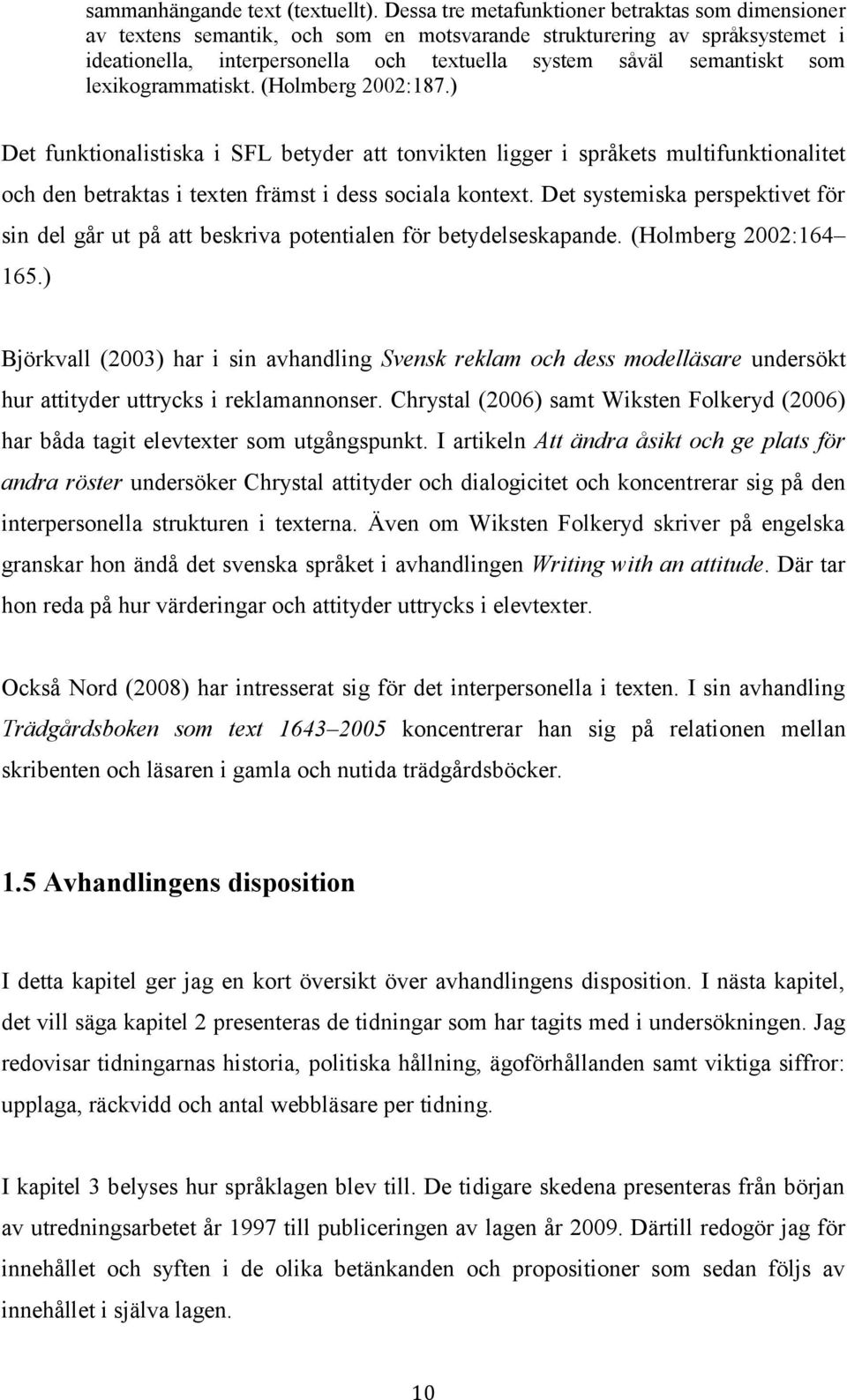 sammanhängande text (textuellt). Dessa tre metafunktioner betraktas som dimensioner av textens semantik, och som en motsvarande strukturering av språksystemet i ideationella, interpersonella och textuella system såväl semantiskt som lexikogrammatiskt. (Holmberg 2002:187.)

Det funktionalistiska i SFL betyder att tonvikten ligger i språkets multifunktionalitet och den betraktas i texten främst i dess sociala kontext. Det systemiska perspektivet för sin del går ut på att beskriva potentialen för betydelseskapande. (Holmberg 2002:164–165.)

Björkvall (2003) har i sin avhandling Svensk reklam och dess modelläsare undersökt hur attityder uttrycks i reklamannonser. Chrystal (2006) samt Wiksten Folkeryd (2006) har båda tagit elevtexter som utgångspunkt. I artikeln Att ändra åsikt och ge plats för andra röster undersöker Chrystal attityder och dialogicitet och koncentrerar sig på den interpersonella strukturen i texterna. Även om Wiksten Folkeryd skriver på engelska granskar hon ändå det svenska språket i avhandlingen Writing with an attitude. Där tar hon reda på hur värderingar och attityder uttrycks i elevtexter.

Också Nord (2008) har intresserat sig för det interpersonella i texten. I sin avhandling Trädgårdsboken som text 1643–2005 koncentrerar han sig på relationen mellan skribenten och läsaren i gamla och nutida trädgårdsböcker.

1.5 Avhandlingens disposition

I detta kapitel ger jag en kort översikt över avhandlingens disposition. I nästa kapitel, det vill säga kapitel 2 presenteras de tidningar som har tagits med i undersökningen. Jag redovisar tidningarnas historia, politiska hållning, ägoförhållanden samt viktiga siffror: upplaga, räckvidd och antal webbläsare per tidning.

I kapitel 3 belyses hur språklagen blev till. De tidigare skedena presenteras från början av utredningsarbetet år 1997 till publiceringen av lagen år 2009. Därtill redogör jag för innehållet och syften i de olika betänkanden och propositioner som sedan följs av innehållet i själva lagen.

10